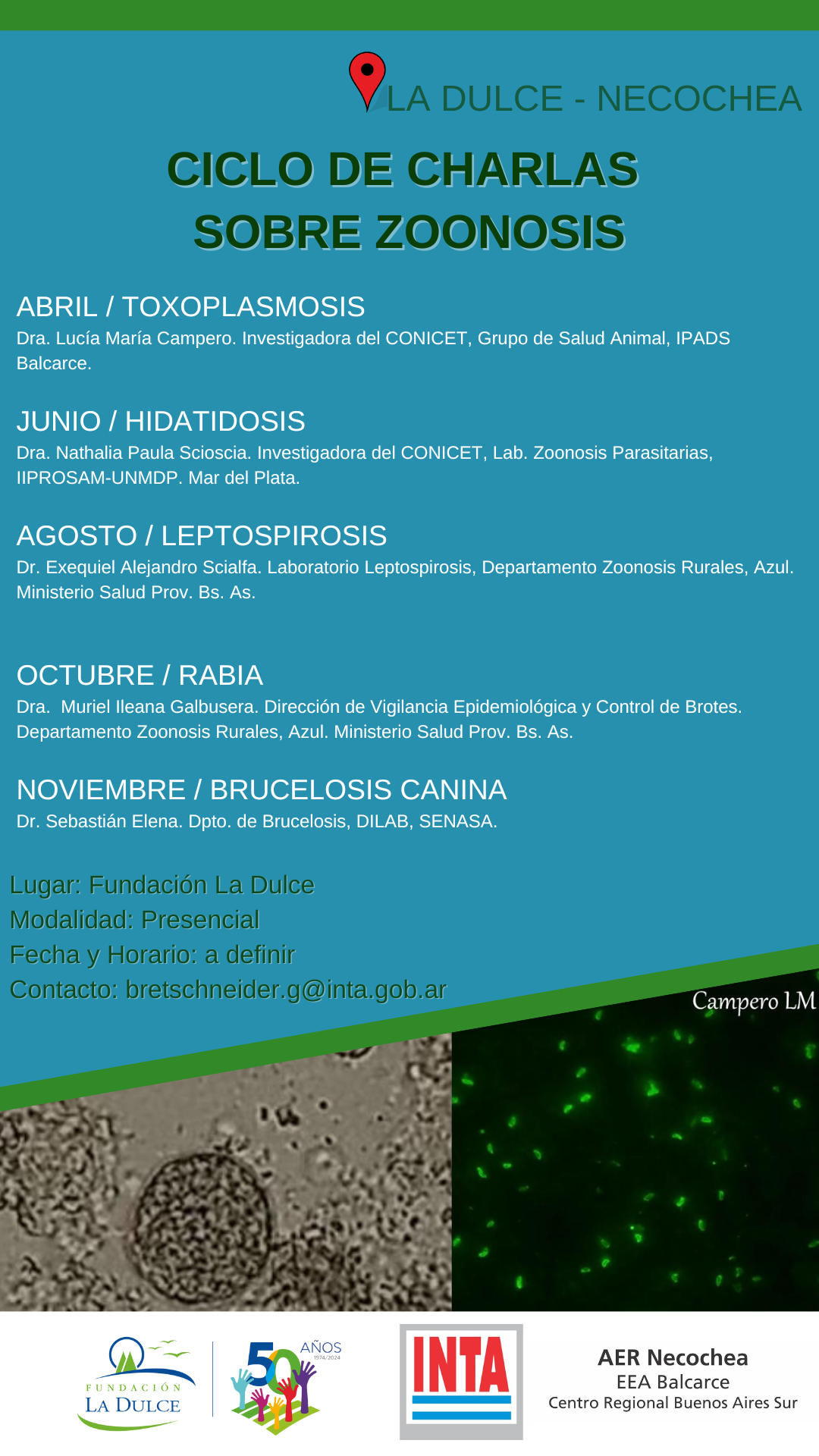 LA DULCE - NECOCHEA

CICLO DE CHARLAS SOBRE ZOONOSIS

ABRIL / TOXOPLASMOSIS
Dra. Lucía María Campero. Investigadora del CONICET, Grupo de Salud Animal, IPADS Balcarce.

JUNIO / HIDATIDOSIS
Dra. Nathalia Paula Scioscia. Investigadora del CONICET, Lab. Zoonosis Parasitarias, IIPROSAM-UNMDP. Mar del Plata.

AGOSTO / LEPTOSPIROSIS
Dr. Exequiel Alejandro Scialfa. Laboratorio Leptospirosis, Departamento Zoonosis Rurales, Azul. Ministerio Salud Prov. Bs. As.

OCTUBRE / RABIA
Dra. Muriel Ileana Galbusera. Dirección de Vigilancia Epidemiológica y Control de Brotes. Departamento Zoonosis Rurales, Azul. Ministerio Salud Prov. Bs. As.

NOVIEMBRE / BRUCELOSIS CANINA
Dr. Sebastián Elena. Dpto. de Brucelosis, DILAB, SENASA.

Lugar: Fundación La Dulce
Modalidad: Presencial
Fecha y Horario: a definir
Contacto: bretschneider.g@inta.gob.ar

Campero LM

FUNDACIÓN LA DULCE

50 AÑOS 1974/2024

INTA

AER Necochea
EEA Balcarce
Centro Regional Buenos Aires Sur